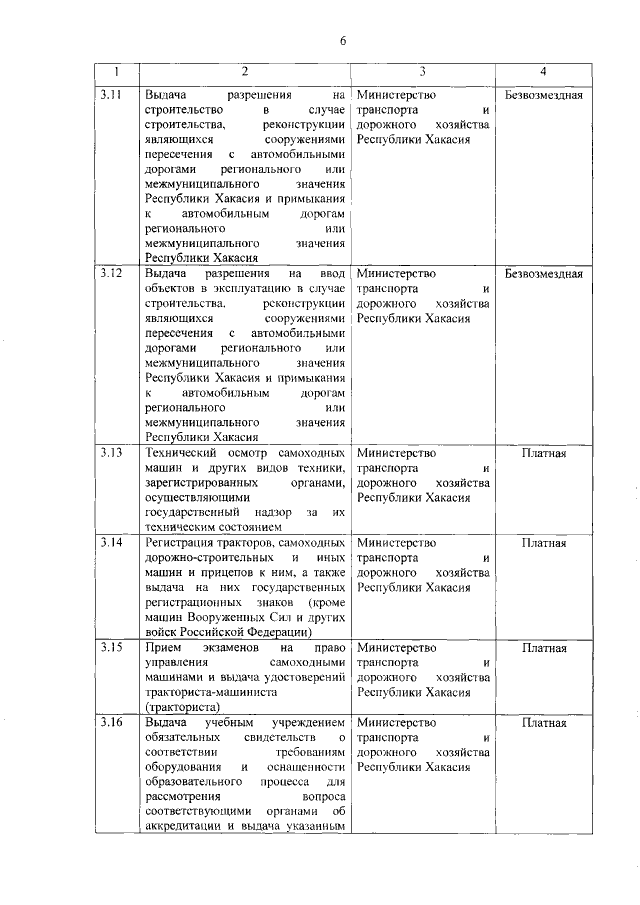 6

| 1 | 2 | 3 | 4 |
|---|---|---|---|
| 3.11 | Выдача разрешения на строительство в случае строительства, реконструкции являющихся сооружениями пересечения с автомобильными дорогами регионального или межмуниципального значения Республики Хакасия и примыкания к автомобильным дорогам регионального или межмуниципального значения Республики Хакасия | Министерство транспорта и дорожного хозяйства Республики Хакасия | Безвозмездная |
| 3.12 | Выдача разрешения на ввод объектов в эксплуатацию в случае строительства, реконструкции являющихся сооружениями пересечения с автомобильными дорогами регионального или межмуниципального значения Республики Хакасия и примыкания к автомобильным дорогам регионального или межмуниципального значения Республики Хакасия | Министерство транспорта и дорожного хозяйства Республики Хакасия | Безвозмездная |
| 3.13 | Технический осмотр самоходных машин и других видов техники, зарегистрированных органами, осуществляющими государственный надзор за их техническим состоянием | Министерство транспорта и дорожного хозяйства Республики Хакасия | Платная |
| 3.14 | Регистрация тракторов, самоходных дорожно-строительных и иных машин и прицепов к ним, а также выдача на них государственных регистрационных знаков (кроме машин Вооруженных Сил и других войск Российской Федерации) | Министерство транспорта и дорожного хозяйства Республики Хакасия | Платная |
| 3.15 | Прием экзаменов на право управления самоходными машинами и выдача удостоверений тракториста-машиниста (тракториста) | Министерство транспорта и дорожного хозяйства Республики Хакасия | Платная |
| 3.16 | Выдача учебным учреждением обязательных свидетельств о соответствии требованиям оборудования и оснащенности образовательного процесса для рассмотрения вопроса соответствующими органами об аккредитации и выдача указанным | Министерство транспорта и дорожного хозяйства Республики Хакасия | Платная |